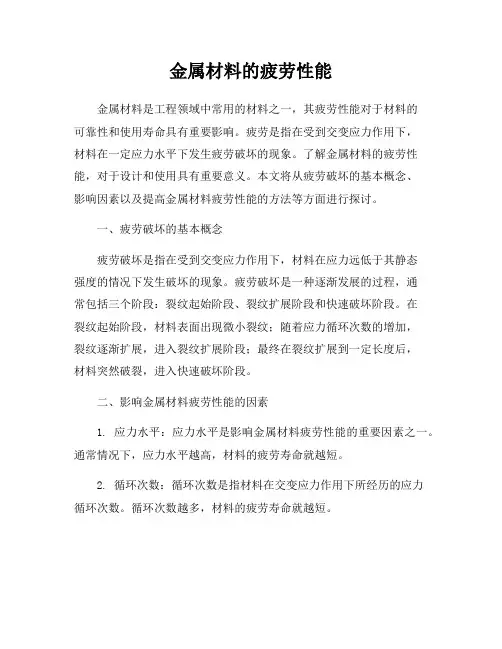 金属材料的疲劳性能

金属材料是工程领域中常用的材料之一，其疲劳性能对于材料的可靠性和使用寿命具有重要影响。疲劳是指在受到交变应力作用下，材料在一定应力水平下发生疲劳破坏的现象。了解金属材料的疲劳性能，对于设计和使用具有重要意义。本文将从疲劳破坏的基本概念、影响因素以及提高金属材料疲劳性能的方法等方面进行探讨。

一、疲劳破坏的基本概念

疲劳破坏是指在受到交变应力作用下，材料在应力远低于其静态强度的情况下发生破坏的现象。疲劳破坏是一种逐渐发展的过程，通常包括三个阶段：裂纹起始阶段、裂纹扩展阶段和快速破坏阶段。在裂纹起始阶段，材料表面出现微小裂纹；随着应力循环次数的增加，裂纹逐渐扩展，进入裂纹扩展阶段；最终在裂纹扩展到一定长度后，材料突然破裂，进入快速破坏阶段。

二、影响金属材料疲劳性能的因素

1. 应力水平：应力水平是影响金属材料疲劳性能的重要因素之一。通常情况下，应力水平越高，材料的疲劳寿命就越短。

2. 循环次数：循环次数是指材料在交变应力作用下所经历的应力循环次数。循环次数越多，材料的疲劳寿命就越短。